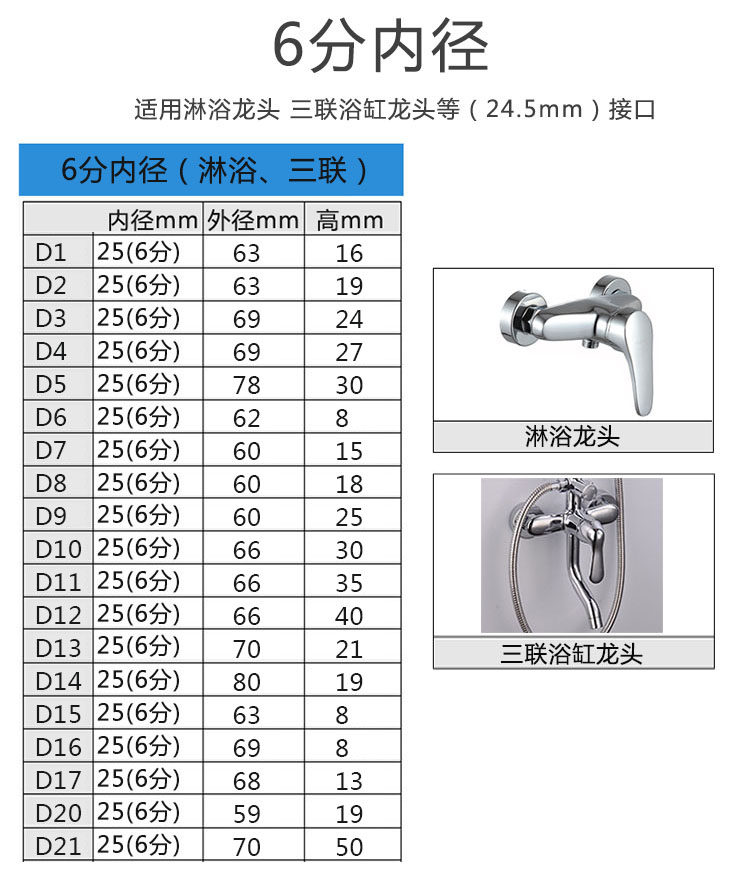 6分内径

适用淋浴龙头 三联浴缸龙头等（24.5mm）接口

6分内径（淋浴、三联）

| | 内径mm | 外径mm | 高mm |
|---|---|---|---|
| D1 | 25(6分) | 63 | 16 |
| D2 | 25(6分) | 63 | 19 |
| D3 | 25(6分) | 69 | 24 |
| D4 | 25(6分) | 69 | 27 |
| D5 | 25(6分) | 78 | 30 |
| D6 | 25(6分) | 62 | 8 |
| D7 | 25(6分) | 60 | 15 |
| D8 | 25(6分) | 60 | 18 |
| D9 | 25(6分) | 60 | 25 |
| D10 | 25(6分) | 66 | 30 |
| D11 | 25(6分) | 66 | 35 |
| D12 | 25(6分) | 66 | 40 |
| D13 | 25(6分) | 70 | 21 |
| D14 | 25(6分) | 80 | 19 |
| D15 | 25(6分) | 63 | 8 |
| D16 | 25(6分) | 69 | 8 |
| D17 | 25(6分) | 68 | 13 |
| D20 | 25(6分) | 59 | 19 |
| D21 | 25(6分) | 70 | 50 |

淋浴龙头

三联浴缸龙头